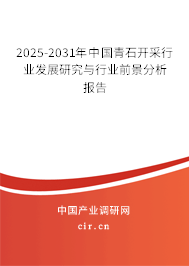 2025-2031年中国青石开采行业发展研究与行业前景分析报告

中国产业调研网

cir.cn